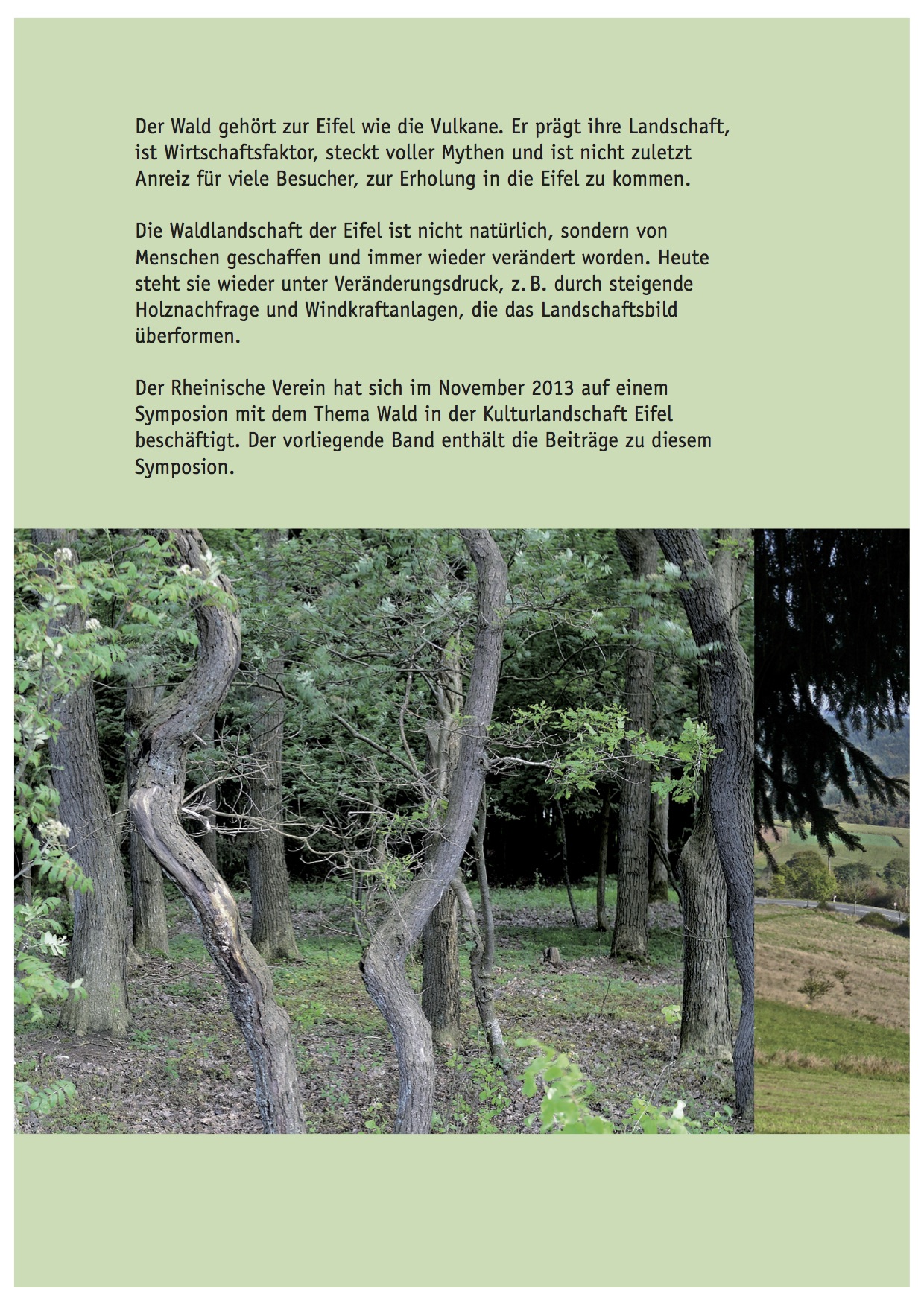 Der Wald gehört zur Eifel wie die Vulkane. Er prägt ihre Landschaft, ist Wirtschaftsfaktor, steckt voller Mythen und ist nicht zuletzt Anreiz für viele Besucher, zur Erholung in die Eifel zu kommen.

Die Waldlandschaft der Eifel ist nicht natürlich, sondern von Menschen geschaffen und immer wieder verändert worden. Heute steht sie wieder unter Veränderungsdruck, z. B. durch steigende Holznachfrage und Windkraftanlagen, die das Landschaftsbild überformen.

Der Rheinische Verein hat sich im November 2013 auf einem Symposion mit dem Thema Wald in der Kulturlandschaft Eifel beschäftigt. Der vorliegende Band enthält die Beiträge zu diesem Symposion.